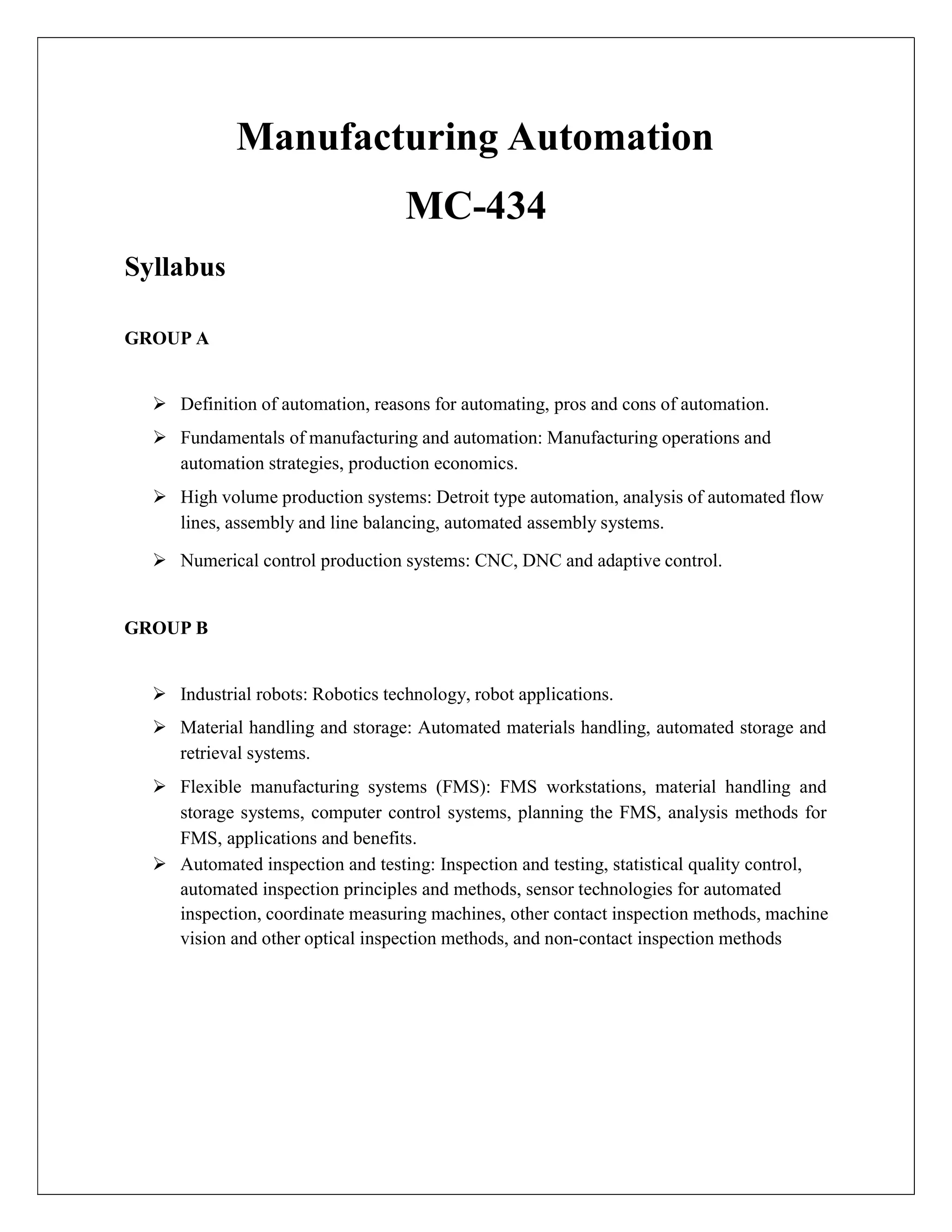 Manufacturing Automation

MC-434

Syllabus

GROUP A

➢ Definition of automation, reasons for automating, pros and cons of automation.

➢ Fundamentals of manufacturing and automation: Manufacturing operations and automation strategies, production economics.

➢ High volume production systems: Detroit type automation, analysis of automated flow lines, assembly and line balancing, automated assembly systems.

➢ Numerical control production systems: CNC, DNC and adaptive control.

GROUP B

➢ Industrial robots: Robotics technology, robot applications.

➢ Material handling and storage: Automated materials handling, automated storage and retrieval systems.

➢ Flexible manufacturing systems (FMS): FMS workstations, material handling and storage systems, computer control systems, planning the FMS, analysis methods for FMS, applications and benefits.

➢ Automated inspection and testing: Inspection and testing, statistical quality control, automated inspection principles and methods, sensor technologies for automated inspection, coordinate measuring machines, other contact inspection methods, machine vision and other optical inspection methods, and non-contact inspection methods